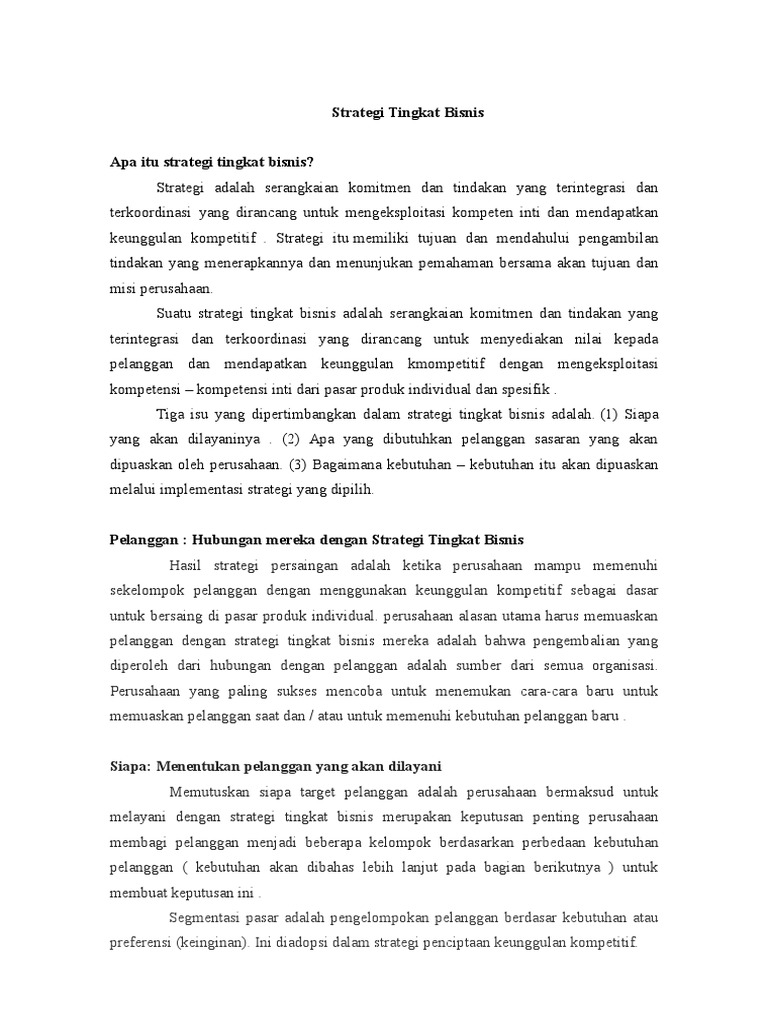 Strategi Tingkat Bisnis

Apa itu strategi tingkat bisnis?

Strategi adalah serangkaian komitmen dan tindakan yang terintegrasi dan terkoordinasi yang dirancang untuk mengeksploitasi kompeten inti dan mendapatkan keunggulan kompetitif . Strategi itu memiliki tujuan dan mendahului pengambilan tindakan yang menerapkannya dan menunjukan pemahaman bersama akan tujuan dan misi perusahaan.

Suatu strategi tingkat bisnis adalah serangkaian komitmen dan tindakan yang terintegrasi dan terkoordinasi yang dirancang untuk menyediakan nilai kepada pelanggan dan mendapatkan keunggulan kmompetitif dengan mengeksploitasi kompetensi – kompetensi inti dari pasar produk individual dan spesifik .

Tiga isu yang dipertimbangkan dalam strategi tingkat bisnis adalah. (1) Siapa yang akan dilayaninya . (2) Apa yang dibutuhkan pelanggan sasaran yang akan dipuaskan oleh perusahaan. (3) Bagaimana kebutuhan – kebutuhan itu akan dipuaskan melalui implementasi strategi yang dipilih.

Pelanggan : Hubungan mereka dengan Strategi Tingkat Bisnis

Hasil strategi persaingan adalah ketika perusahaan mampu memenuhi sekelompok pelanggan dengan menggunakan keunggulan kompetitif sebagai dasar untuk bersaing di pasar produk individual. perusahaan alasan utama harus memuaskan pelanggan dengan strategi tingkat bisnis mereka adalah bahwa pengembalian yang diperoleh dari hubungan dengan pelanggan adalah sumber dari semua organisasi. Perusahaan yang paling sukses mencoba untuk menemukan cara-cara baru untuk memuaskan pelanggan saat dan / atau untuk memenuhi kebutuhan pelanggan baru .

Siapa: Menentukan pelanggan yang akan dilayani

Memutuskan siapa target pelanggan adalah perusahaan bermaksud untuk melayani dengan strategi tingkat bisnis merupakan keputusan penting perusahaan membagi pelanggan menjadi beberapa kelompok berdasarkan perbedaan kebutuhan pelanggan ( kebutuhan akan dibahas lebih lanjut pada bagian berikutnya ) untuk membuat keputusan ini .

Segmentasi pasar adalah pengelompokan pelanggan berdasar kebutuhan atau preferensi (keinginan). Ini diadopsi dalam strategi penciptaan keunggulan kompetitif.